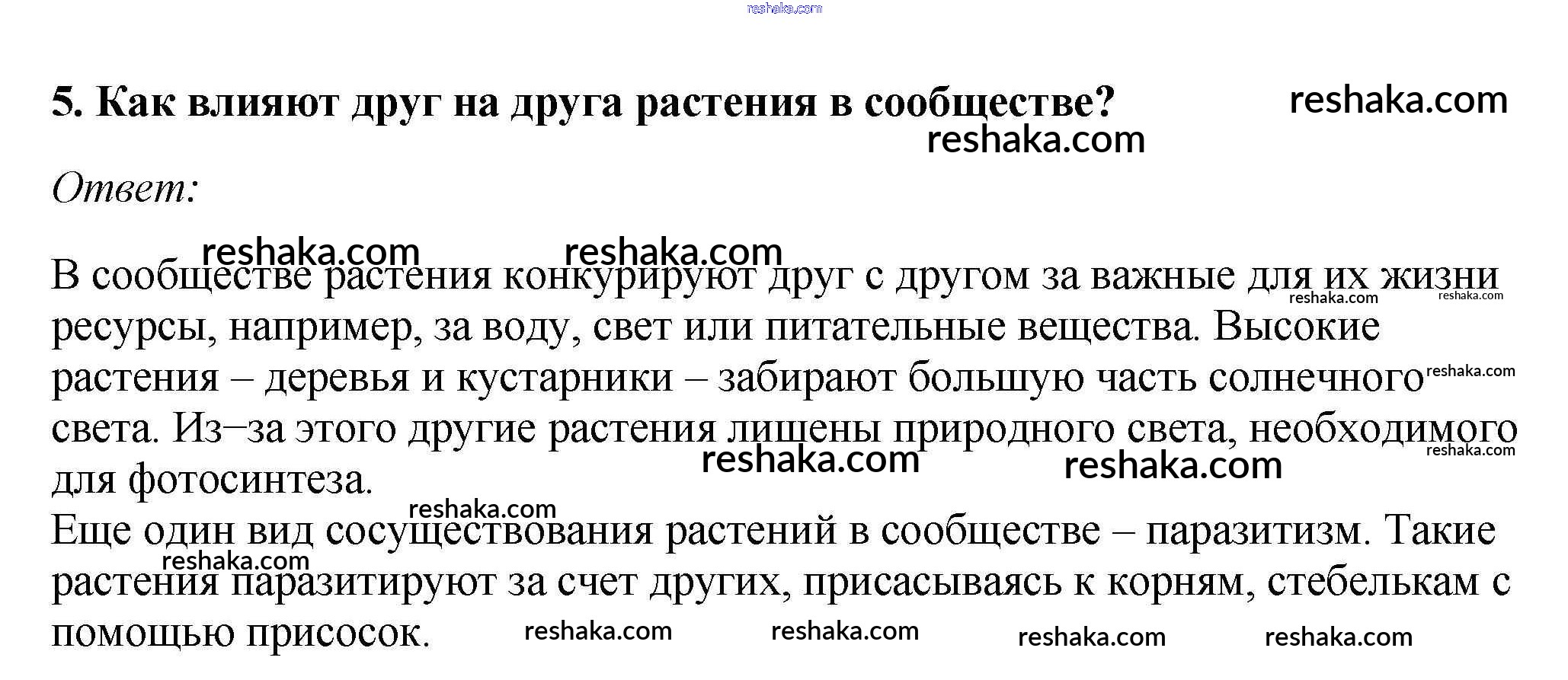 5. Как влияют друг на друга растения в сообществе?

Ответ:

В сообществе растения конкурируют друг с другом за важные для их жизни ресурсы, например, за воду, свет или питательные вещества. Высокие растения – деревья и кустарники – забирают большую часть солнечного света. Из–за этого другие растения лишены природного света, необходимого для фотосинтеза.

Еще один вид сосуществования растений в сообществе – паразитизм. Такие растения паразитируют за счет других, присасываясь к корням, стебелькам с помощью присосок.

reshaka.com